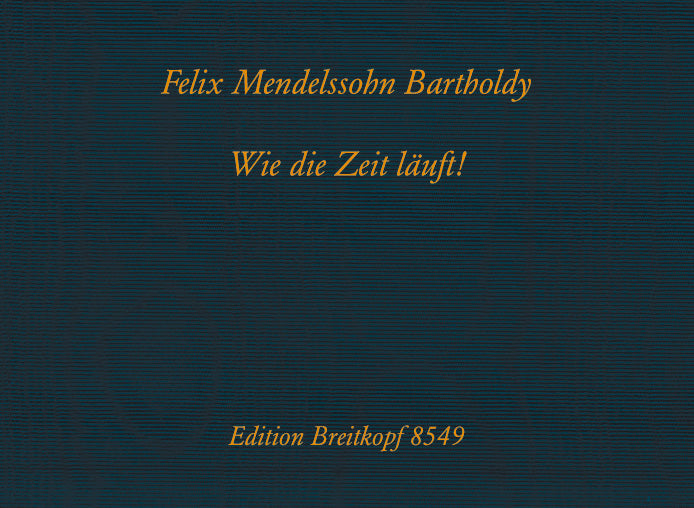 Felix Mendelssohn Bartholdy

Wie die Zeit läuft!

Edition Breitkopf 8549